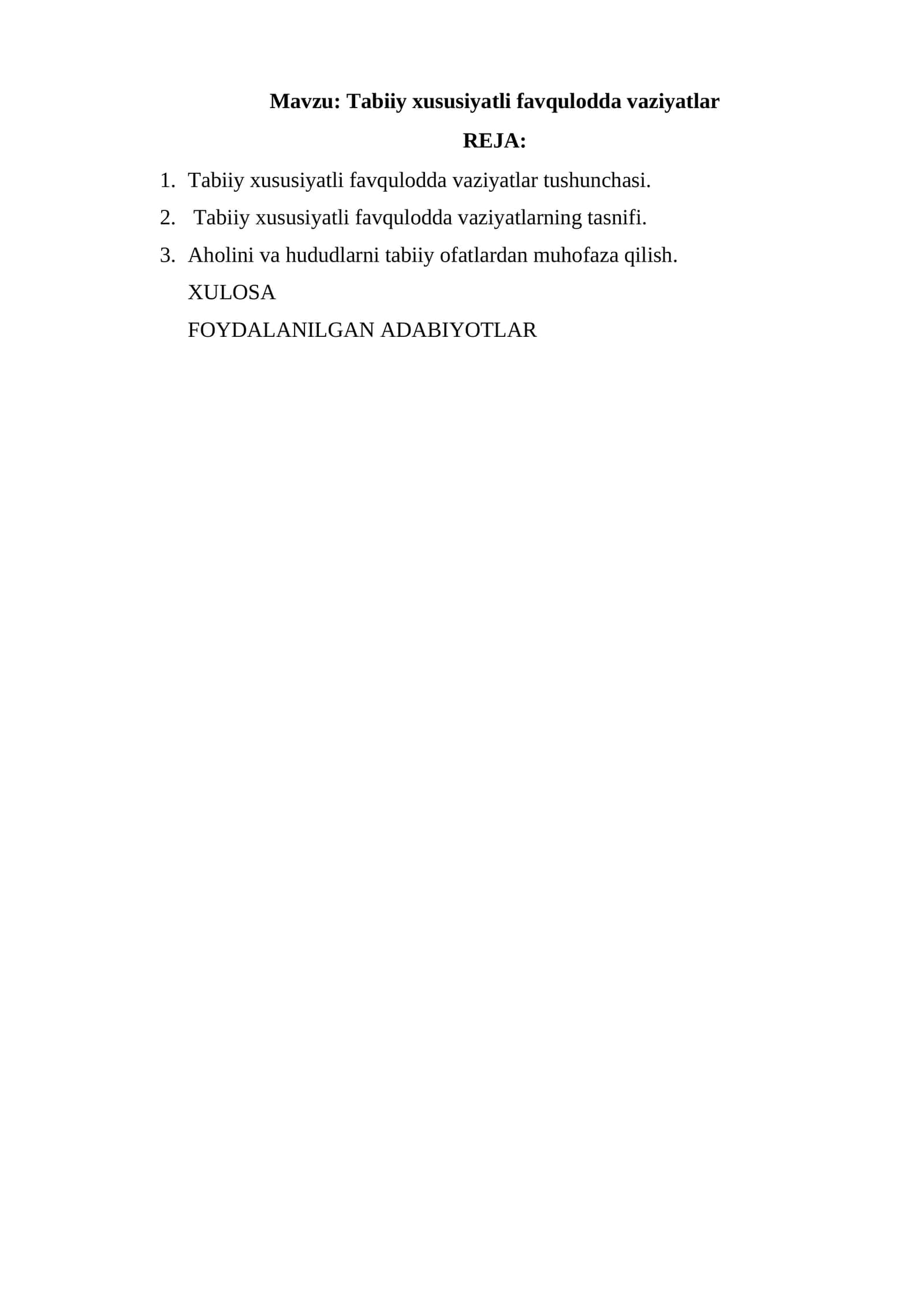 Mavzu: Tabiiy xususiyatli favqulodda vaziyatlar

REJA:

1. Tabiiy xususiyatli favqulodda vaziyatlar tushunchasi.
2. Tabiiy xususiyatli favqulodda vaziyatlarning tasnifi.
3. Aholini va hududlarni tabiiy ofatlardan muhofaza qilish.

XULOSA

FOYDALANILGAN ADABIYOTLAR